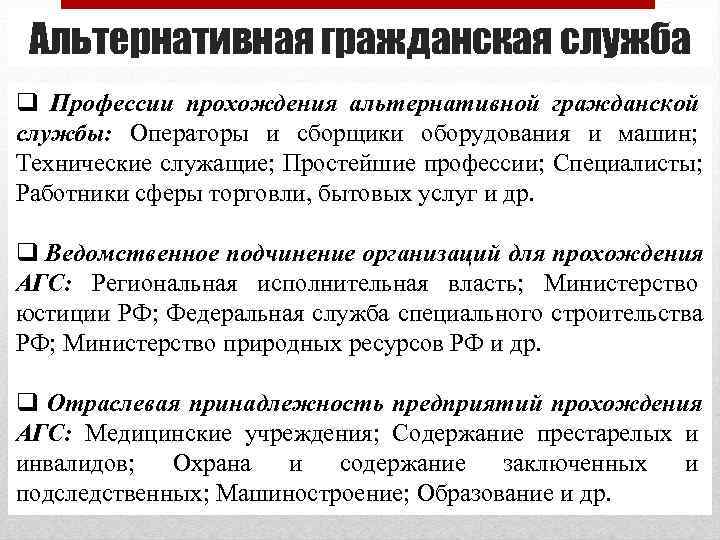 Альтернативная гражданская служба

❑ Профессии прохождения альтернативной гражданской службы: Операторы и сборщики оборудования и машин; Технические служащие; Простейшие профессии; Специалисты; Работники сферы торговли, бытовых услуг и др.

❑ Ведомственное подчинение организаций для прохождения АГС: Региональная исполнительная власть; Министерство юстиции РФ; Федеральная служба специального строительства РФ; Министерство природных ресурсов РФ и др.

❑ Отраслевая принадлежность предприятий прохождения АГС: Медицинские учреждения; Содержание престарелых и инвалидов; Охрана и содержание заключенных и подследственных; Машиностроение; Образование и др.